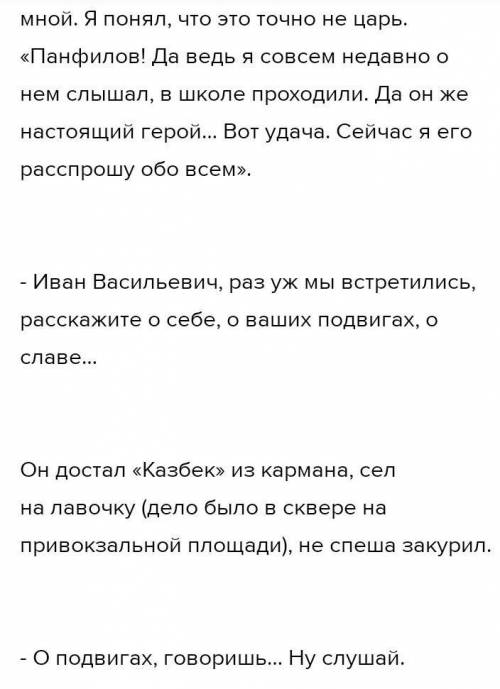 мной. Я понял, что это точно не царь. «Панфилов! Да ведь я совсем недавно о нем слышал, в школе проходили. Да он же настоящий герой... Вот удача. Сейчас я его расспрошу обо всем».

- Иван Васильевич, раз уж мы встретились, расскажите о себе, о ваших подвигах, о славе...

Он достал «Казбек» из кармана, сел на лавочку (дело было в сквере на привокзальной площади), не спеша закурил.

- О подвигах, говоришь... Ну слушай.